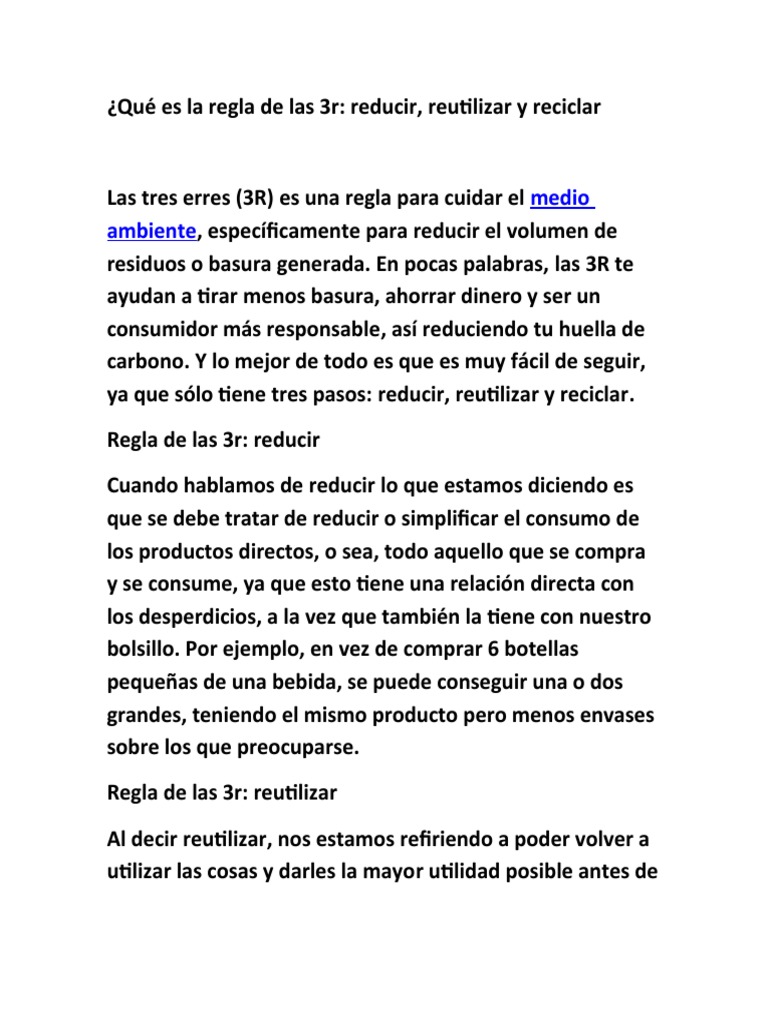 ¿Qué es la regla de las 3r: reducir, reutilizar y reciclar

Las tres erres (3R) es una regla para cuidar el medio ambiente, específicamente para reducir el volumen de residuos o basura generada. En pocas palabras, las 3R te ayudan a tirar menos basura, ahorrar dinero y ser un consumidor más responsable, así reduciendo tu huella de carbono. Y lo mejor de todo es que es muy fácil de seguir, ya que sólo tiene tres pasos: reducir, reutilizar y reciclar.

Regla de las 3r: reducir

Cuando hablamos de reducir lo que estamos diciendo es que se debe tratar de reducir o simplificar el consumo de los productos directos, o sea, todo aquello que se compra y se consume, ya que esto tiene una relación directa con los desperdicios, a la vez que también la tiene con nuestro bolsillo. Por ejemplo, en vez de comprar 6 botellas pequeñas de una bebida, se puede conseguir una o dos grandes, teniendo el mismo producto pero menos envases sobre los que preocuparse.

Regla de las 3r: reutilizar

Al decir reutilizar, nos estamos refiriendo a poder volver a utilizar las cosas y darles la mayor utilidad posible antes de